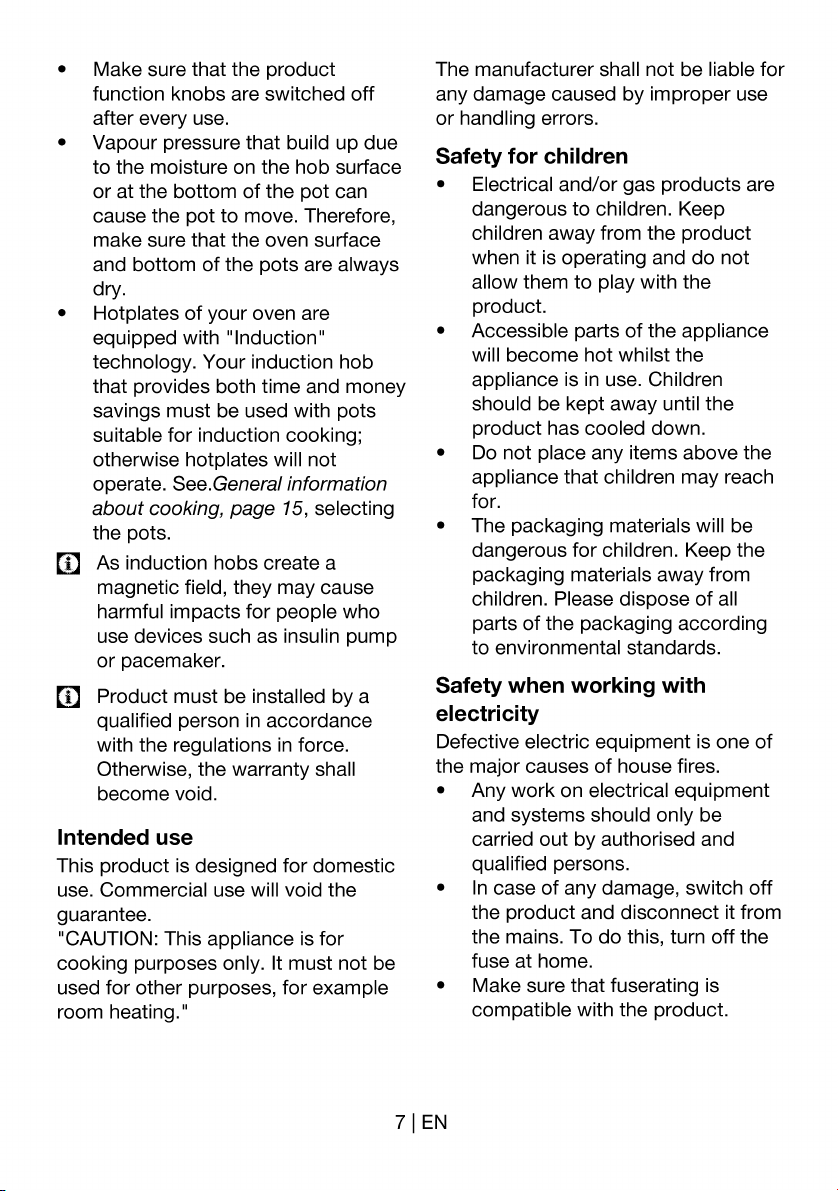 • Make sure that the product function knobs are switched off after every use.
• Vapour pressure that build up due to the moisture on the hob surface or at the bottom of the pot can cause the pot to move. Therefore, make sure that the oven surface and bottom of the pots are always dry.
• Hotplates of your oven are equipped with "Induction" technology. Your induction hob that provides both time and money savings must be used with pots suitable for induction cooking; otherwise hotplates will not operate. See.General information about cooking, page 15, selecting the pots.

As induction hobs create a magnetic field, they may cause harmful impacts for people who use devices such as insulin pump or pacemaker.

Product must be installed by a qualified person in accordance with the regulations in force. Otherwise, the warranty shall become void.

Intended use

This product is designed for domestic use. Commercial use will void the guarantee.
"CAUTION: This appliance is for cooking purposes only. It must not be used for other purposes, for example room heating."

The manufacturer shall not be liable for any damage caused by improper use or handling errors.

Safety for children

• Electrical and/or gas products are dangerous to children. Keep children away from the product when it is operating and do not allow them to play with the product.
• Accessible parts of the appliance will become hot whilst the appliance is in use. Children should be kept away until the product has cooled down.
• Do not place any items above the appliance that children may reach for.
• The packaging materials will be dangerous for children. Keep the packaging materials away from children. Please dispose of all parts of the packaging according to environmental standards.

Safety when working with electricity

Defective electric equipment is one of the major causes of house fires.
• Any work on electrical equipment and systems should only be carried out by authorised and qualified persons.
• In case of any damage, switch off the product and disconnect it from the mains. To do this, turn off the fuse at home.
• Make sure that fuserating is compatible with the product.

7 | EN